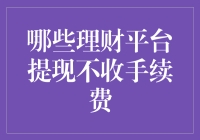 哪些理财平台提现不收手续费